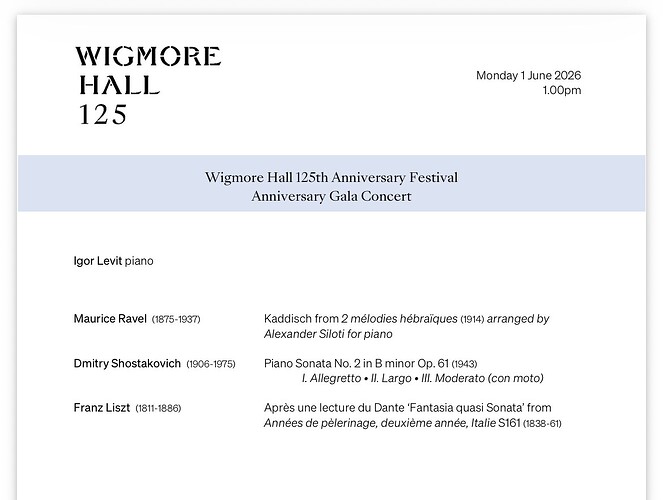 WIGMORE
HALL
125

Monday 1 June 2026
1.00pm

Wigmore Hall 125th Anniversary Festival
Anniversary Gala Concert

Igor Levit piano

Maurice Ravel (1875-1937)

Kaddisch from 2 mélodies hébraïques (1914) arranged by Alexander Siloti for piano

Dmitry Shostakovich (1906-1975)

Piano Sonata No. 2 in B minor Op. 61 (1943)
I. Allegretto • II. Largo • III. Moderato (con moto)

Franz Liszt (1811-1886)

Après une lecture du Dante 'Fantasia quasi Sonata' from Années de pèlerinage, deuxième année, Italie S161 (1838-61)